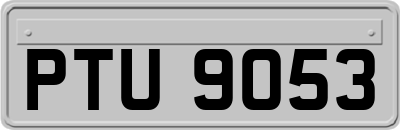 PTU 9053